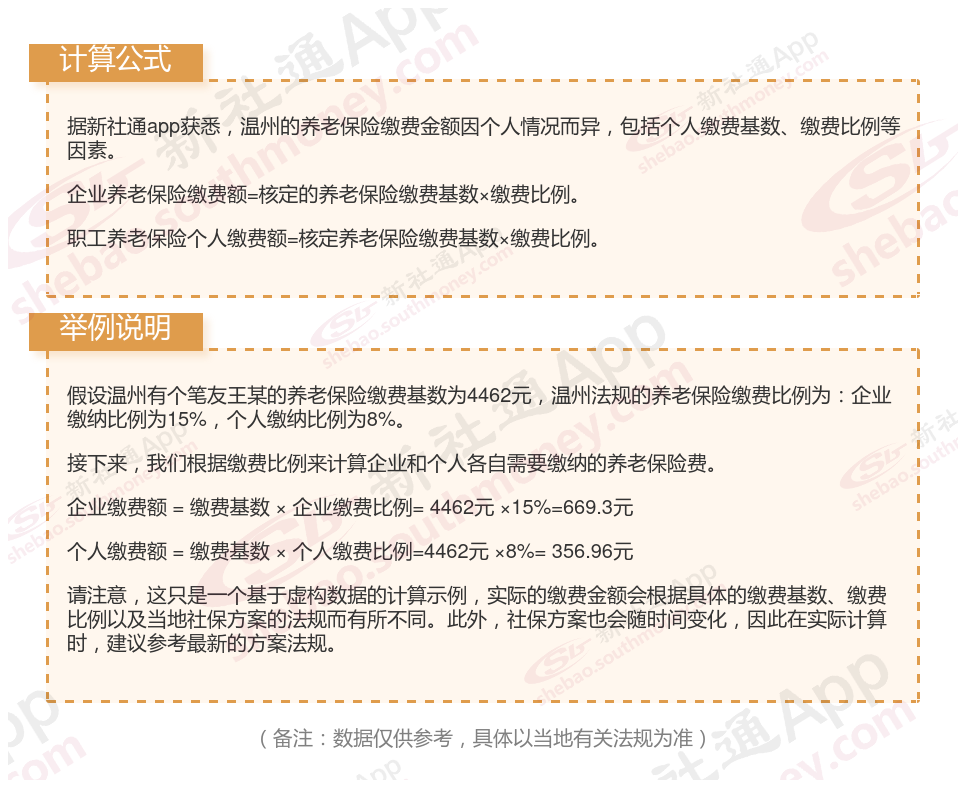 计算公式

据新社通app获悉，温州的养老保险缴费金额因个人情况而异，包括个人缴费基数、缴费比例等因素。

企业养老保险缴费额=核定的养老保险缴费基数×缴费比例。

职工养老保险个人缴费额=核定养老保险缴费基数×缴费比例。

举例说明

假设温州有个笔友王某的养老保险缴费基数为4462元，温州法规的养老保险缴费比例为：企业缴纳比例为15%，个人缴纳比例为8%。

接下来，我们根据缴费比例来计算企业和个人各自需要缴纳的养老保险费。

企业缴费额 = 缴费基数 × 企业缴费比例= 4462元 ×15%=669.3元

个人缴费额 = 缴费基数 × 个人缴费比例=4462元 ×8%= 356.96元

请注意，这只是一个基于虚构数据的计算示例，实际的缴费金额会根据具体的缴费基数、缴费比例以及当地社保方案的法规而有所不同。此外，社保方案也会随时间变化，因此在实际计算时，建议参考最新的方案法规。

（备注：数据仅供参考，具体以当地有关法规为准）

新社通App shebao.southmoney.com